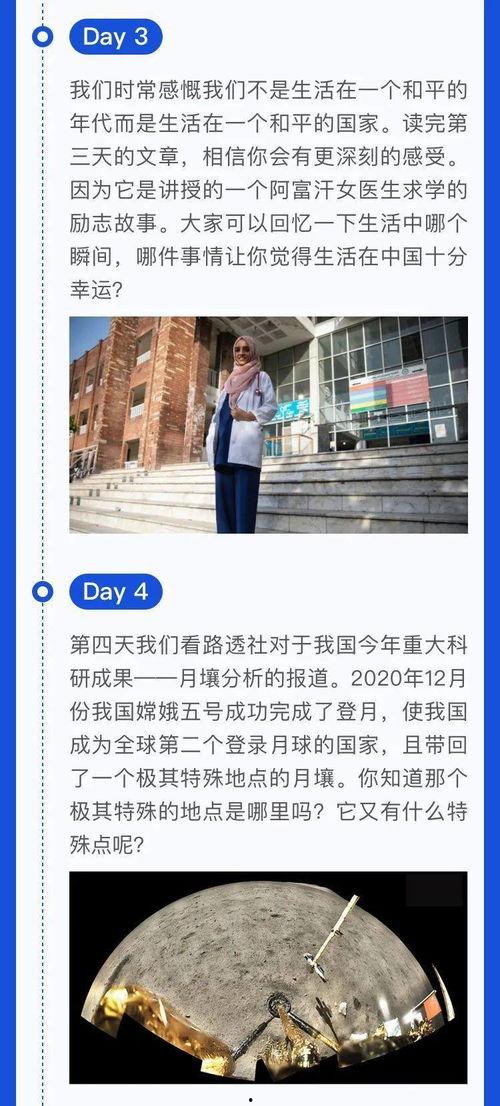 Day 3

我们时常感慨我们不是生活在一个和平的年代而是生活在一个和平的国家。读完第三天的文章，相信你会有更深刻的感受。因为它是讲授的一个阿富汗女医生求学的励志故事。大家可以回忆一下生活中哪个瞬间，哪件事情让你觉得生活在中国十分幸运？

Day 4

第四天我们看路透社对于我国今年重大科研成果——月壤分析的报道。2020年12月份我国嫦娥五号成功完成了登月，使我国成为全球第二个登录月球的国家，且带回了一个极其特殊地点的月壤。你知道那个极其特殊的地点是哪里吗？它又有什么特殊点呢？